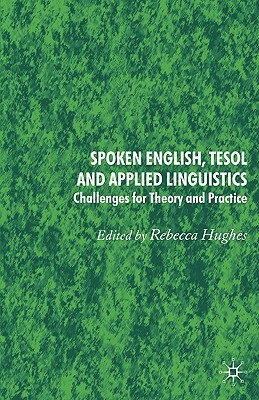 SPOKEN ENGLISH, TESOL AND APPLIED LINGUISTICS
Challenges for Theory and Practice

Edited by Rebecca Hughes